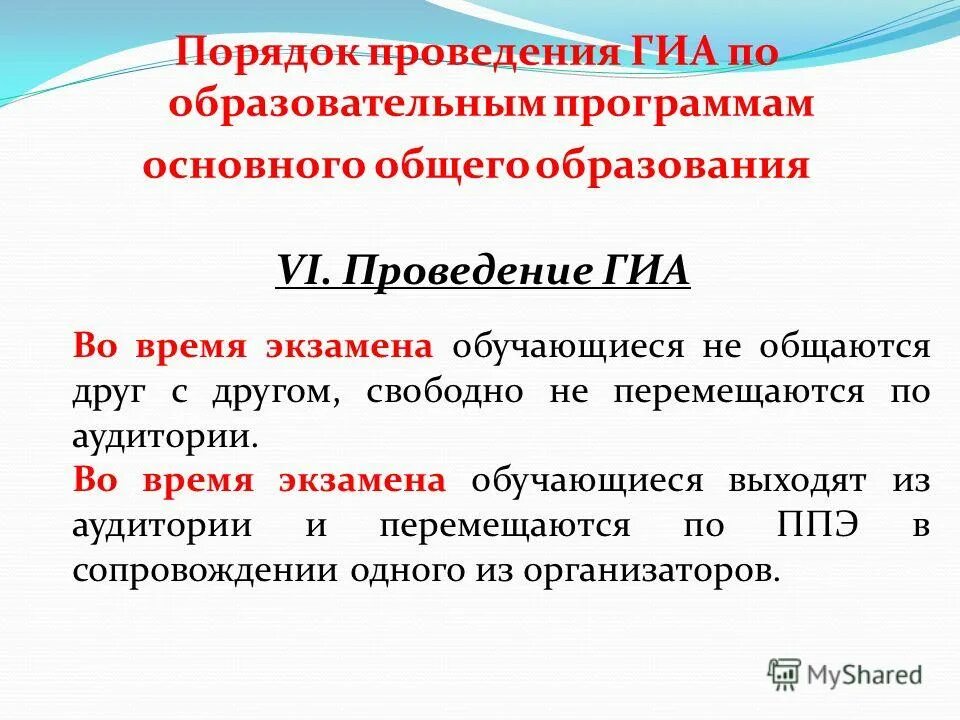 Порядок проведения ГИА по образовательным программам основного общего образования

VI. Проведение ГИА

Во время экзамена обучающиеся не общаются друг с другом, свободно не перемещаются по аудитории.
Во время экзамена обучающиеся выходят из аудитории и перемещаются по ППЭ в сопровождении одного из организаторов.

MyShared